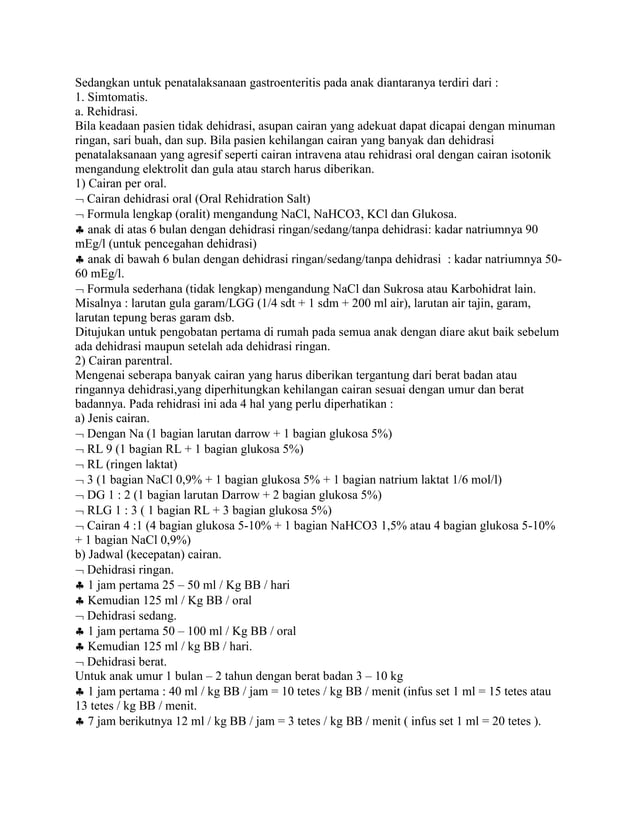 Sedangkan untuk penatalaksanaan gastroenteritis pada anak diantaranya terdiri dari :
1. Simtomatis.
a. Rehidrasi.
Bila keadaan pasien tidak dehidrasi, asupan cairan yang adekuat dapat dicapai dengan minuman ringan, sari buah, dan sup. Bila pasien kehilangan cairan yang banyak dan dehidrasi penatalaksanaan yang agresif seperti cairan intravena atau rehidrasi oral dengan cairan isotonik mengandung elektrolit dan gula atau starch harus diberikan.
1) Cairan per oral.
¬ Cairan dehidrasi oral (Oral Rehidration Salt)
¬ Formula lengkap (oralit) mengandung NaCl, NaHCO3, KCl dan Glukosa.
♣ anak di atas 6 bulan dengan dehidrasi ringan/sedang/tanpa dehidrasi: kadar natriumnya 90 mEg/l (untuk pencegahan dehidrasi)
♣ anak di bawah 6 bulan dengan dehidrasi ringan/sedang/tanpa dehidrasi : kadar natriumnya 50-60 mEg/l.
¬ Formula sederhana (tidak lengkap) mengandung NaCl dan Sukrosa atau Karbohidrat lain. Misalnya : larutan gula garam/LGG (1/4 sdt + 1 sdm + 200 ml air), larutan air tajin, garam, larutan tepung beras garam dsb.
Ditujukan untuk pengobatan pertama di rumah pada semua anak dengan diare akut baik sebelum ada dehidrasi maupun setelah ada dehidrasi ringan.
2) Cairan parentral.
Mengenai seberapa banyak cairan yang harus diberikan tergantung dari berat badan atau ringannya dehidrasi,yang diperhitungkan kehilangan cairan sesuai dengan umur dan berat badannya. Pada rehidrasi ini ada 4 hal yang perlu diperhatikan :
a) Jenis cairan.
¬ Dengan Na (1 bagian larutan darrow + 1 bagian glukosa 5%)
¬ RL 9 (1 bagian RL + 1 bagian glukosa 5%)
¬ RL (ringen laktat)
¬ 3 (1 bagian NaCl 0,9% + 1 bagian glukosa 5% + 1 bagian natrium laktat 1/6 mol/l)
¬ DG 1 : 2 (1 bagian larutan Darrow + 2 bagian glukosa 5%)
¬ RLG 1 : 3 ( 1 bagian RL + 3 bagian glukosa 5%)
¬ Cairan 4 :1 (4 bagian glukosa 5-10% + 1 bagian NaHCO3 1,5% atau 4 bagian glukosa 5-10% + 1 bagian NaCl 0,9%)
b) Jadwal (kecepatan) cairan.
¬ Dehidrasi ringan.
♣ 1 jam pertama 25 – 50 ml / Kg BB / hari
♣ Kemudian 125 ml / Kg BB / oral
¬ Dehidrasi sedang.
♣ 1 jam pertama 50 – 100 ml / Kg BB / oral
♣ Kemudian 125 ml / kg BB / hari.
¬ Dehidrasi berat.
Untuk anak umur 1 bulan – 2 tahun dengan berat badan 3 – 10 kg
♣ 1 jam pertama : 40 ml / kg BB / jam = 10 tetes / kg BB / menit (infus set 1 ml = 15 tetes atau 13 tetes / kg BB / menit.
♣ 7 jam berikutnya 12 ml / kg BB / jam = 3 tetes / kg BB / menit ( infus set 1 ml = 20 tetes ).